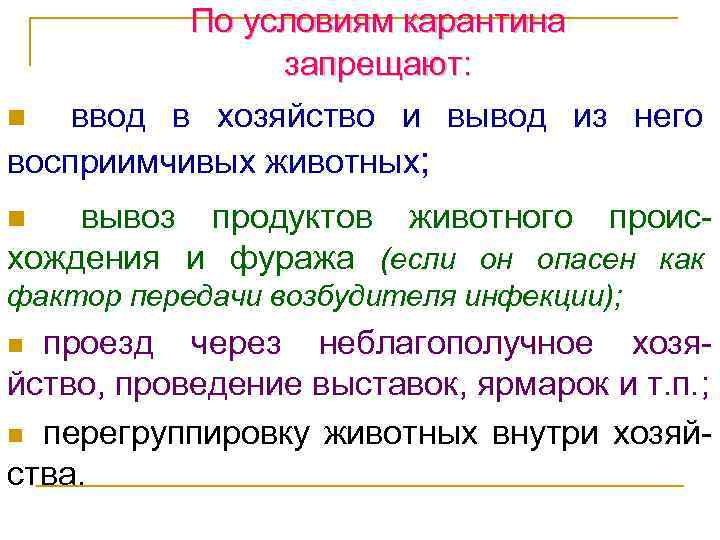 По условиям карантина запрещают:

ввод в хозяйство и вывод из него восприимчивых животных;

вывоз продуктов животного происхождения и фуража (если он опасен как фактор передачи возбудителя инфекции);

проезд через неблагополучное хозяйство, проведение выставок, ярмарок и т.п.;

перегруппировку животных внутри хозяйства.